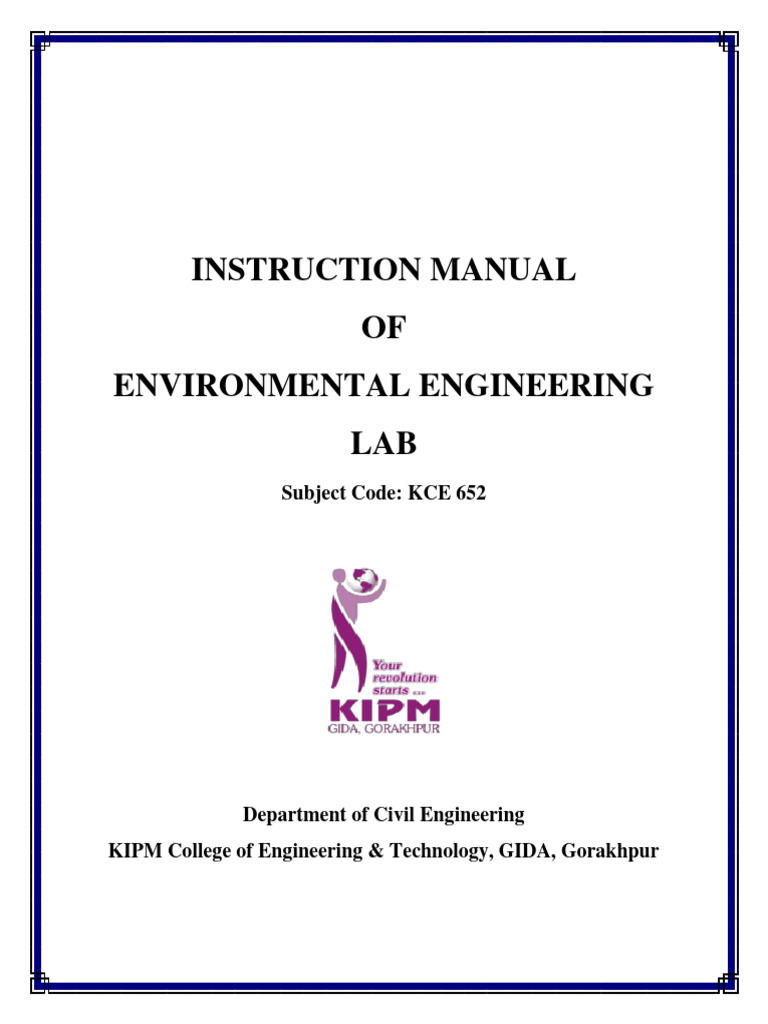 INSTRUCTION MANUAL

OF

ENVIRONMENTAL ENGINEERING

LAB

Subject Code: KCE 652

Your revolution starts ...

KIPM

GIDA, GORAKHPUR

Department of Civil Engineering

KIPM College of Engineering & Technology, GIDA, Gorakhpur